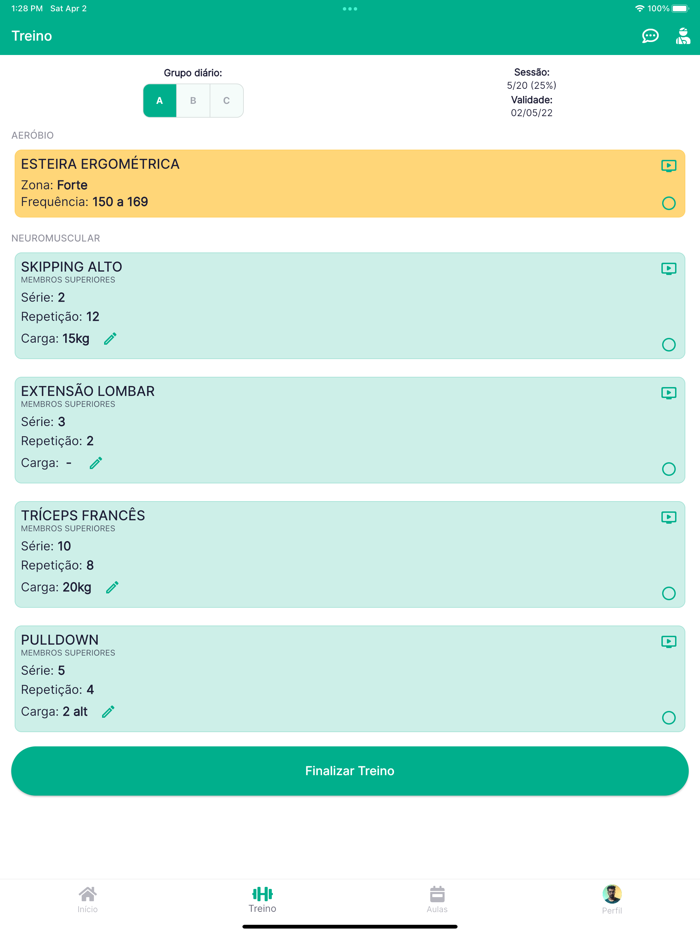 1:28 PM Sat Apr 2
100%

Treino

Grupo diário:
A B C

Sessão:
5/20 (25%)
Validade:
02/05/22

AERÓBIO

ESTEIRA ERGOMÉTRICA
Zona: Forte
Frequência: 150 a 169

NEUROMUSCULAR

SKIPPING ALTO
MEMBROS SUPERIORES
Série: 2
Repetição: 12
Carga: 15kg

EXTENSÃO LOMBAR
MEMBROS SUPERIORES
Série: 3
Repetição: 2
Carga: -

TRÍCEPS FRANCÊS
MEMBROS SUPERIORES
Série: 10
Repetição: 8
Carga: 20kg

PULLDOWN
MEMBROS SUPERIORES
Série: 5
Repetição: 4
Carga: 2 alt

Finalizar Treino

Início
Treino
Aulas
Perfil